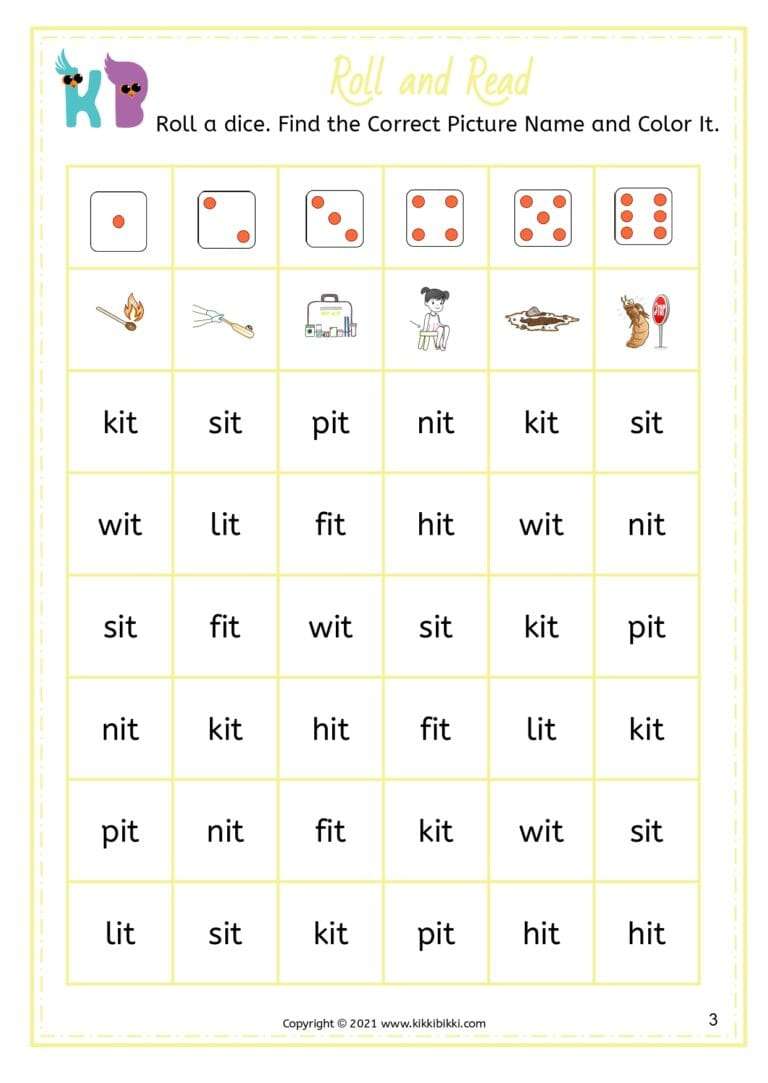 KB

Roll and Read

Roll a dice. Find the Correct Picture Name and Color It.

| | | | | | |
|---|---|---|---|---|---|
| | | | | | |
| kit | sit | pit | nit | kit | sit |
| wit | lit | fit | hit | wit | nit |
| sit | fit | wit | sit | kit | pit |
| nit | kit | hit | fit | lit | kit |
| pit | nit | fit | kit | wit | sit |
| lit | sit | kit | pit | hit | hit |

Copyright © 2021 www.kikkibikki.com

3